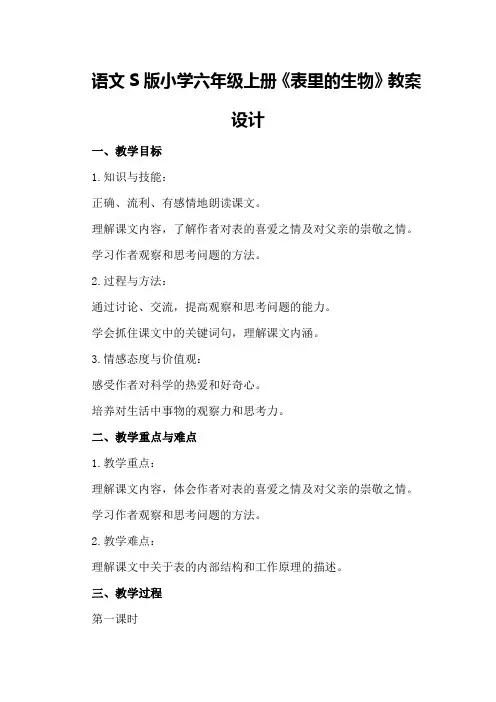 语文 S 版小学六年级上册《表里的生物》教案设计

一、教学目标

1. 知识与技能：

正确、流利、有感情地朗读课文。

理解课文内容，了解作者对表的喜爱之情及对父亲的崇敬之情。

学习作者观察和思考问题的方法。

2. 过程与方法：

通过讨论、交流，提高观察和思考问题的能力。

学会抓住课文中的关键词句，理解课文内涵。

3. 情感态度与价值观：

感受作者对科学的热爱和好奇心。

培养对生活中事物的观察力和思考力。

二、教学重点与难点

1. 教学重点：

理解课文内容，体会作者对表的喜爱之情及对父亲的崇敬之情。

学习作者观察和思考问题的方法。

2. 教学难点：

理解课文中关于表的内部结构和工作原理的描述。

三、教学过程

第一课时